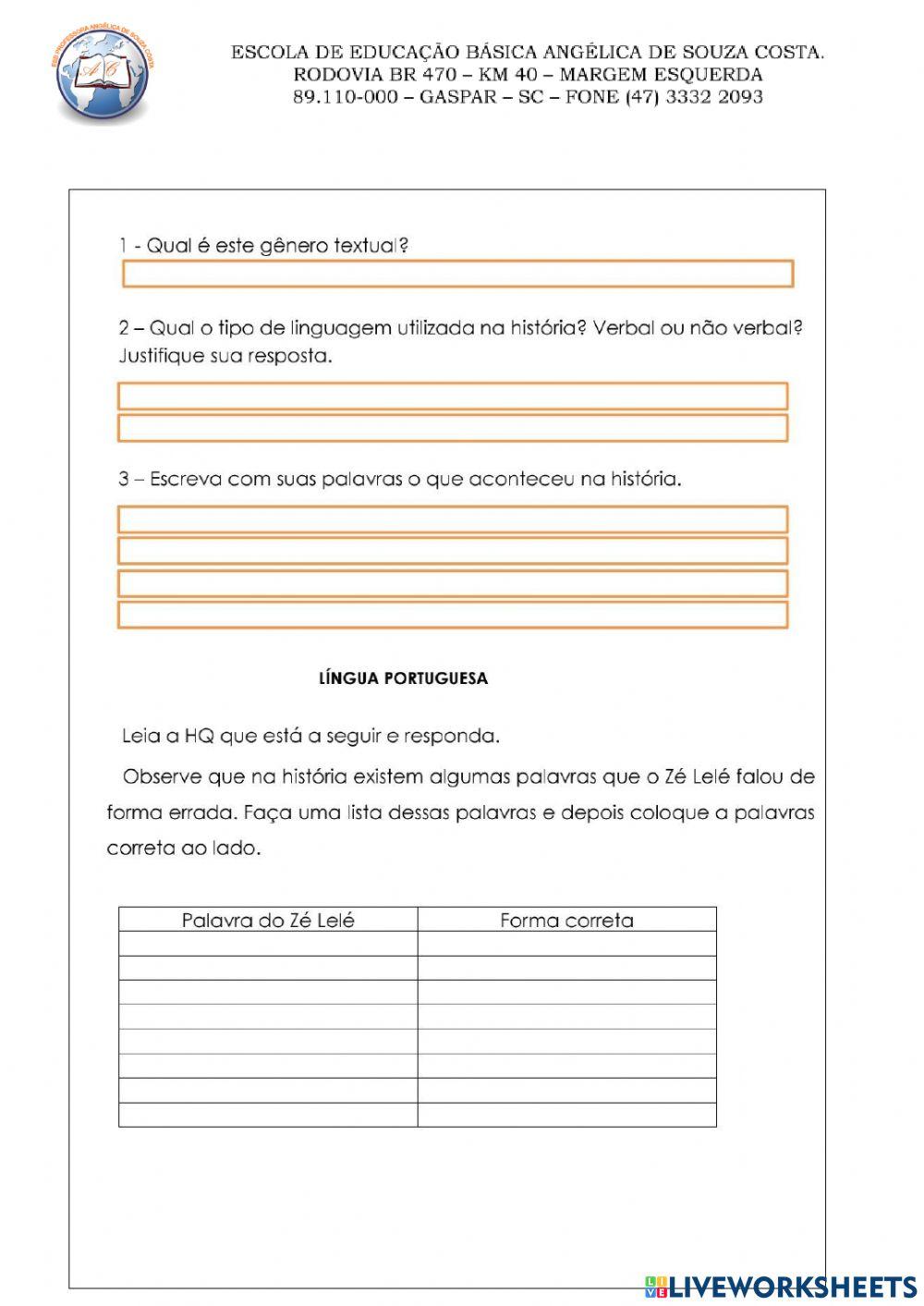 EEB PROFESSORA ANGÉLICA DE SOUZA COSTA
AC

ESCOLA DE EDUCAÇÃO BÁSICA ANGÉLICA DE SOUZA COSTA.
RODOVIA BR 470 – KM 40 – MARGEM ESQUERDA
89.110-000 – GASPAR – SC – FONE (47) 3332 2093

1 - Qual é este gênero textual?

2 – Qual o tipo de linguagem utilizada na história? Verbal ou não verbal? Justifique sua resposta.

3 – Escreva com suas palavras o que aconteceu na história.

LÍNGUA PORTUGUESA

Leia a HQ que está a seguir e responda.

Observe que na história existem algumas palavras que o Zé Lelé falou de forma errada. Faça uma lista dessas palavras e depois coloque a palavras correta ao lado.

| Palavra do Zé Lelé | Forma correta |
|---|---|
| | |
| | |
| | |
| | |
| | |
| | |
| | |
| | |

LIVEWORKSHEETS